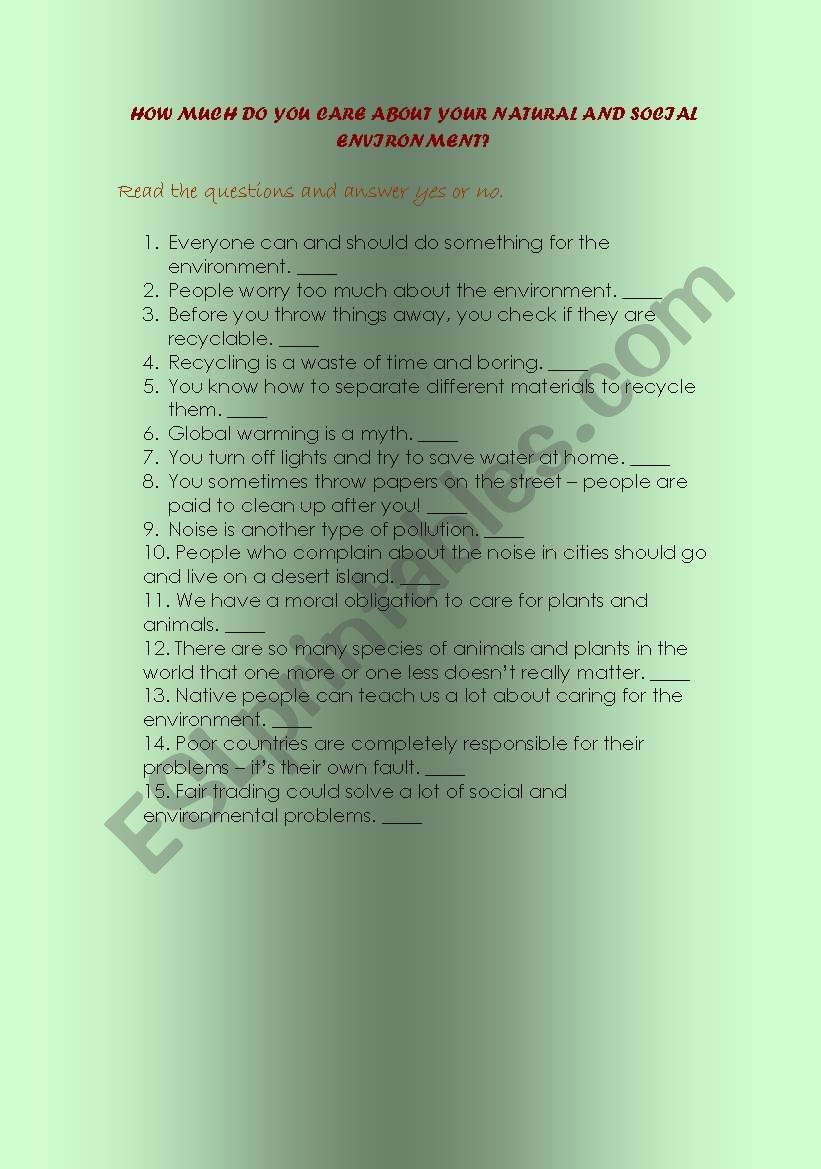 HOW MUCH DO YOU CARE ABOUT YOUR NATURAL AND SOCIAL ENVIRONMENT?

Read the questions and answer yes or no.

1. Everyone can and should do something for the environment. ____
2. People worry too much about the environment. ____
3. Before you throw things away, you check if they are recyclable. ____
4. Recycling is a waste of time and boring. ____
5. You know how to separate different materials to recycle them. ____
6. Global warming is a myth. ____
7. You turn off lights and try to save water at home. ____
8. You sometimes throw papers on the street – people are paid to clean up after you! ____
9. Noise is another type of pollution. ____
10. People who complain about the noise in cities should go and live on a desert island. ____
11. We have a moral obligation to care for plants and animals. ____
12. There are so many species of animals and plants in the world that one more or one less doesn't really matter. ____
13. Native people can teach us a lot about caring for the environment. ____
14. Poor countries are completely responsible for their problems – it's their own fault. ____
15. Fair trading could solve a lot of social and environmental problems. ____

ESLprintables.com